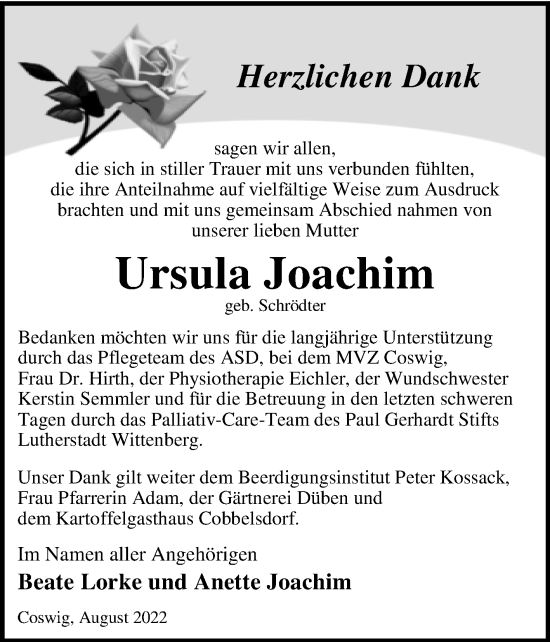 Herzlichen Dank

sagen wir allen,
die sich in stiller Trauer mit uns verbunden fühlten,
die ihre Anteilnahme auf vielfältige Weise zum Ausdruck brachten und mit uns gemeinsam Abschied nahmen von unserer lieben Mutter

Ursula Joachim
geb. Schrödter

Bedanken möchten wir uns für die langjährige Unterstützung durch das Pflegeteam des ASD, bei dem MVZ Coswig, Frau Dr. Hirth, der Physiotherapie Eichler, der Wundschwester Kerstin Semmler und für die Betreuung in den letzten schweren Tagen durch das Palliativ-Care-Team des Paul Gerhardt Stifts Lutherstadt Wittenberg.

Unser Dank gilt weiter dem Beerdigungsinstitut Peter Kossack, Frau Pfarrerin Adam, der Gärtnerei Düben und dem Kartoffelgasthaus Cobbelsdorf.

Im Namen aller Angehörigen
Beate Lorke und Anette Joachim

Coswig, August 2022